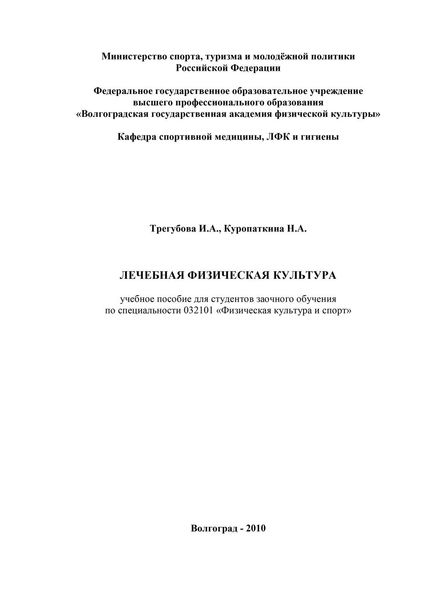 Министерство спорта, туризма и молодёжной политики
Российской Федерации

Федеральное государственное образовательное учреждение
высшего профессионального образования
«Волгоградская государственная академия физической культуры»

Кафедра спортивной медицины, ЛФК и гигиены

Трегубова И.А., Куропаткина Н.А.

ЛЕЧЕБНАЯ ФИЗИЧЕСКАЯ КУЛЬТУРА

учебное пособие для студентов заочного обучения
по специальности 032101 «Физическая культура и спорт»

Волгоград - 2010